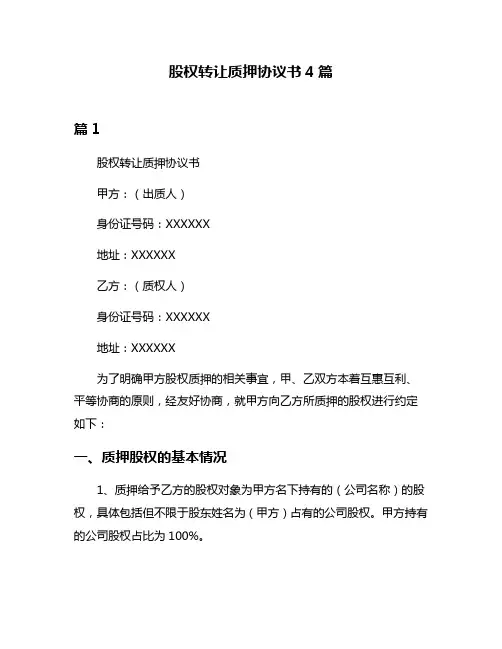 股权转让质押协议书 4 篇

篇 1

股权转让质押协议书

甲方：（出质人）

身份证号码：XXXXXX

地址：XXXXXX

乙方：（质权人）

身份证号码：XXXXXX

地址：XXXXXX

为了明确甲方股权质押的相关事宜，甲、乙双方本着互惠互利、平等协商的原则，经友好协商，就甲方向乙方所质押的股权进行约定如下：

一、质押股权的基本情况

1、质押给予乙方的股权对象为甲方名下持有的（公司名称）的股权，具体包括但不限于股东姓名为（甲方）占有的公司股权。甲方持有的公司股权占比为 100%。